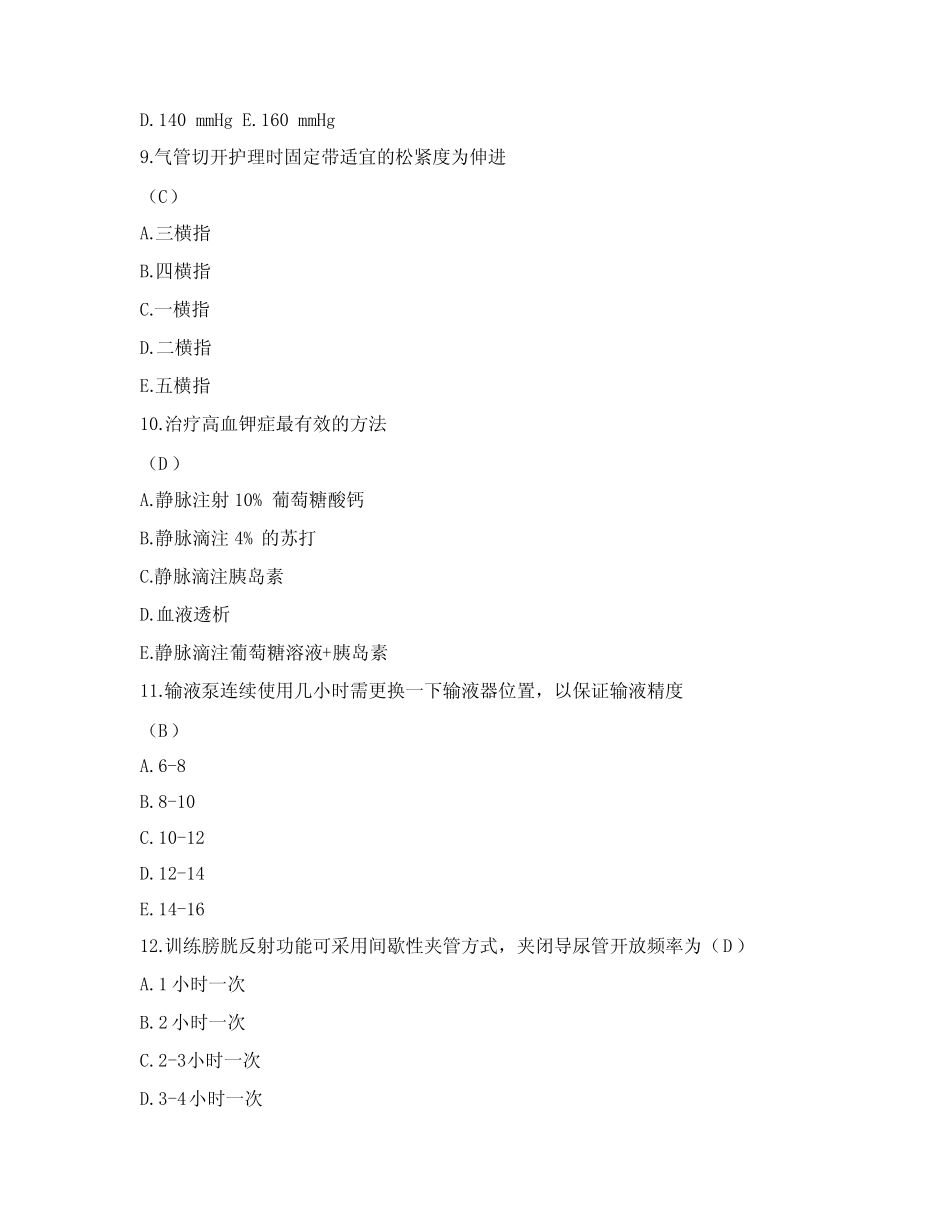 D.140 mmHg E.160 mmHg

9.气管切开护理时固定带适宜的松紧度为伸进

（C）

A.三横指

B.四横指

C.一横指

D.二横指

E.五横指

10.治疗高血钾症最有效的方法

（D）

A.静脉注射 10% 葡萄糖酸钙

B.静脉滴注 4% 的苏打

C.静脉滴注胰岛素

D.血液透析

E.静脉滴注葡萄糖溶液+胰岛素

11.输液泵连续使用几小时需更换一下输液器位置，以保证输液精度

（B）

A.6-8

B.8-10

C.10-12

D.12-14

E.14-16

12.训练膀胱反射功能可采用间歇性夹管方式，夹闭导尿管开放频率为（D）

A.1 小时一次

B.2 小时一次

C.2-3小时一次

D.3-4小时一次